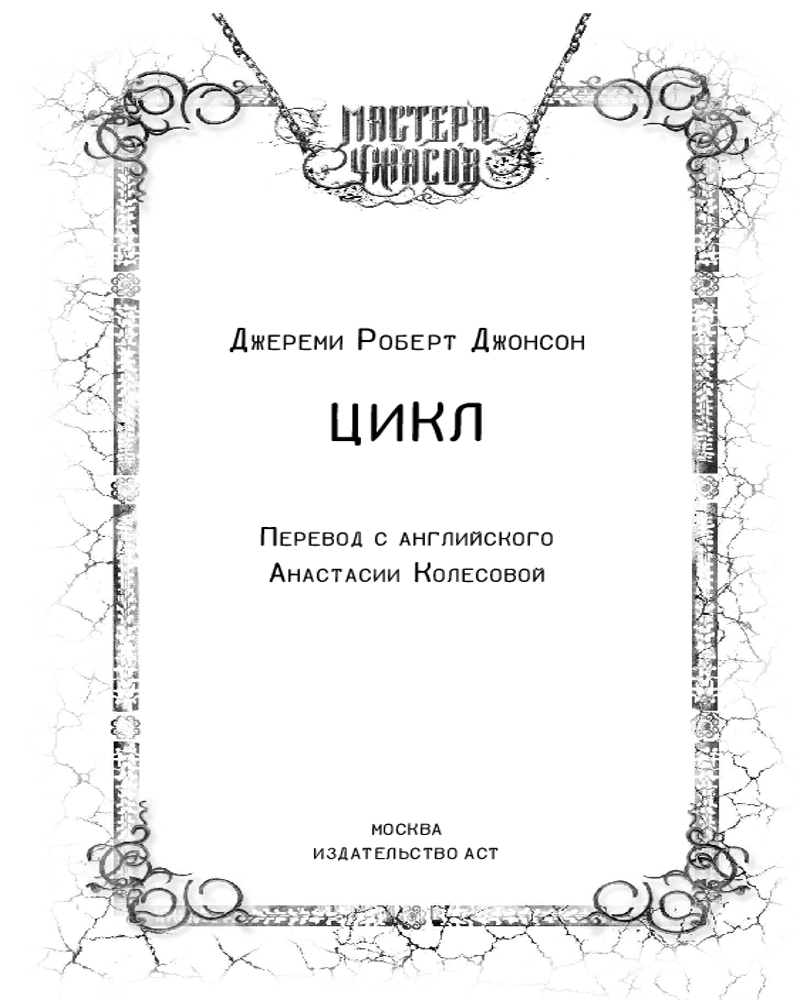 МАСТЕРА УЖАСОВ

Джереми Роберт Джонсон

ЦИКЛ

Перевод с английского
Анастасии Колесовой

МОСКВА
ИЗДАТЕЛЬСТВО АСТ